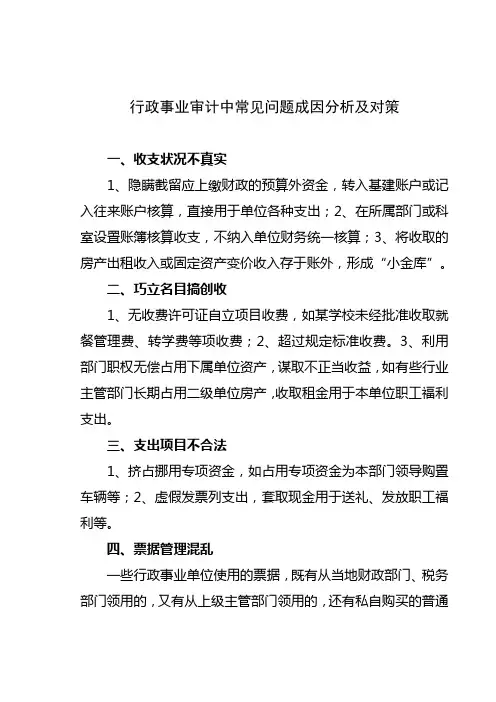 行政事业审计中常见问题成因分析及对策

一、收支状况不真实

1、隐瞒截留应上缴财政的预算外资金，转入基建账户或记入往来账户核算，直接用于单位各种支出；2、在所属部门或科室设置账簿核算收支，不纳入单位财务统一核算；3、将收取的房产出租收入或固定资产变价收入存于账外，形成“小金库”。

二、巧立名目搞创收

1、无收费许可证自立项目收费，如某学校未经批准收取就餐管理费、转学费等项收费；2、超过规定标准收费。3、利用部门职权无偿占用下属单位资产，谋取不正当收益，如有些行业主管部门长期占用二级单位房产，收取租金用于本单位职工福利支出。

三、支出项目不合法

1、挤占挪用专项资金，如占用专项资金为本部门领导购置车辆等；2、虚假发票列支出，套取现金用于送礼、发放职工福利等。

四、票据管理混乱

一些行政事业单位使用的票据，既有从当地财政部门、税务部门领用的，又有从上级主管部门领用的，还有私自购买的普通